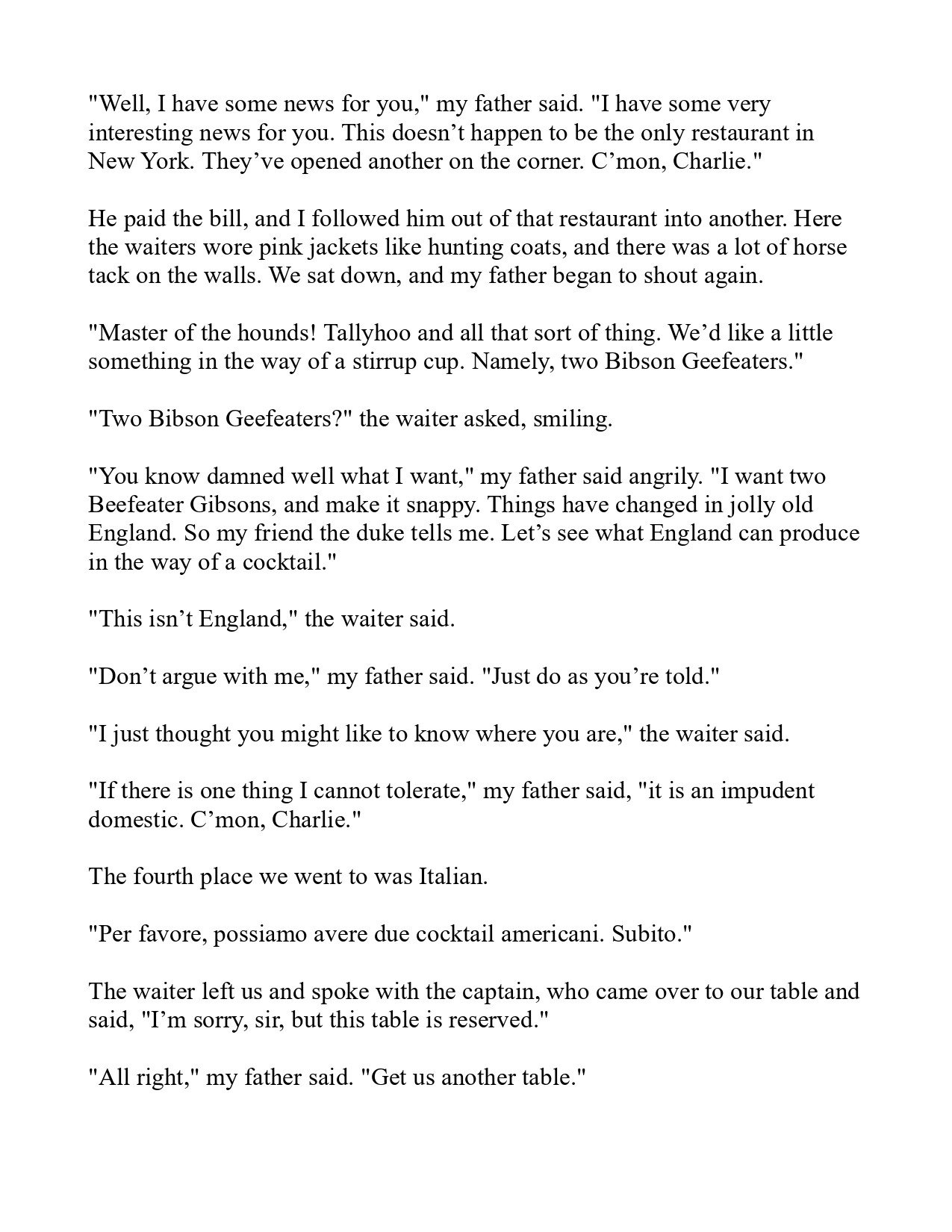 "Well, I have some news for you," my father said. "I have some very interesting news for you. This doesn't happen to be the only restaurant in New York. They've opened another on the corner. C'mon, Charlie."

He paid the bill, and I followed him out of that restaurant into another. Here the waiters wore pink jackets like hunting coats, and there was a lot of horse tack on the walls. We sat down, and my father began to shout again.

"Master of the hounds! Tallyhoo and all that sort of thing. We'd like a little something in the way of a stirrup cup. Namely, two Bibson Geefeaters."

"Two Bibson Geefeaters?" the waiter asked, smiling.

"You know damned well what I want," my father said angrily. "I want two Beefeater Gibsons, and make it snappy. Things have changed in jolly old England. So my friend the duke tells me. Let's see what England can produce in the way of a cocktail."

"This isn't England," the waiter said.

"Don't argue with me," my father said. "Just do as you're told."

"I just thought you might like to know where you are," the waiter said.

"If there is one thing I cannot tolerate," my father said, "it is an impudent domestic. C'mon, Charlie."

The fourth place we went to was Italian.

"Per favore, possiamo avere due cocktail americani. Subito."

The waiter left us and spoke with the captain, who came over to our table and said, "I'm sorry, sir, but this table is reserved."

"All right," my father said. "Get us another table."